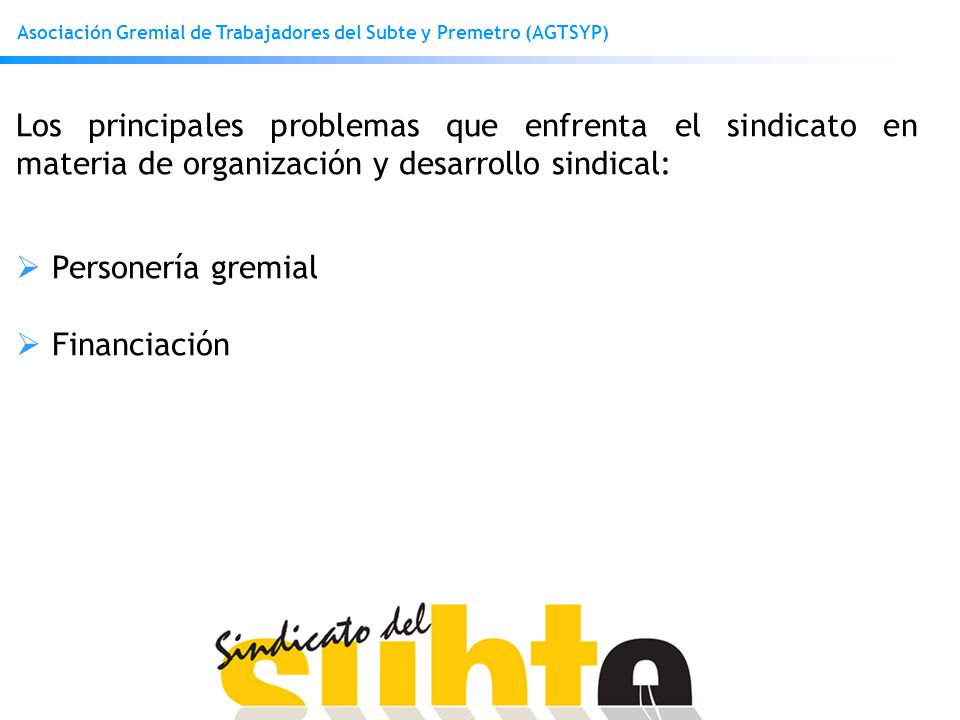 Asociación Gremial de Trabajadores del Subte y Premetro (AGTSYP)

Los principales problemas que enfrenta el sindicato en materia de organización y desarrollo sindical:

➢ Personería gremial

➢ Financiación

Sindicato del subte